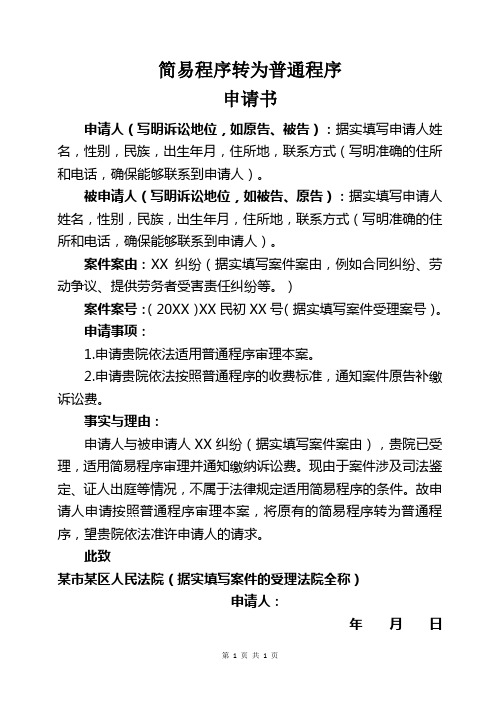 简易程序转为普通程序
申请书

申请人（写明诉讼地位，如原告、被告）：据实填写申请人姓名，性别，民族，出生年月，住所地，联系方式（写明准确的住所和电话，确保能够联系到申请人）。

被申请人（写明诉讼地位，如被告、原告）：据实填写申请人姓名，性别，民族，出生年月，住所地，联系方式（写明准确的住所和电话，确保能够联系到申请人）。

案件案由：XX 纠纷（据实填写案件案由，例如合同纠纷、劳动争议、提供劳务者受害责任纠纷等。）

案件案号：（20XX）XX 民初 XX 号（据实填写案件受理案号）。

申请事项：

1.申请贵院依法适用普通程序审理本案。

2.申请贵院依法按照普通程序的收费标准，通知案件原告补缴诉讼费。

事实与理由：

申请人与被申请人 XX 纠纷（据实填写案件案由），贵院已受理，适用简易程序审理并通知缴纳诉讼费。现由于案件涉及司法鉴定、证人出庭等情况，不属于法律规定适用简易程序的条件。故申请人申请按照普通程序审理本案，将原有的简易程序转为普通程序，望贵院依法准许申请人的请求。

此致

某市某区人民法院（据实填写案件的受理法院全称）

申请人：

年 月 日

第 1 页 共 1 页